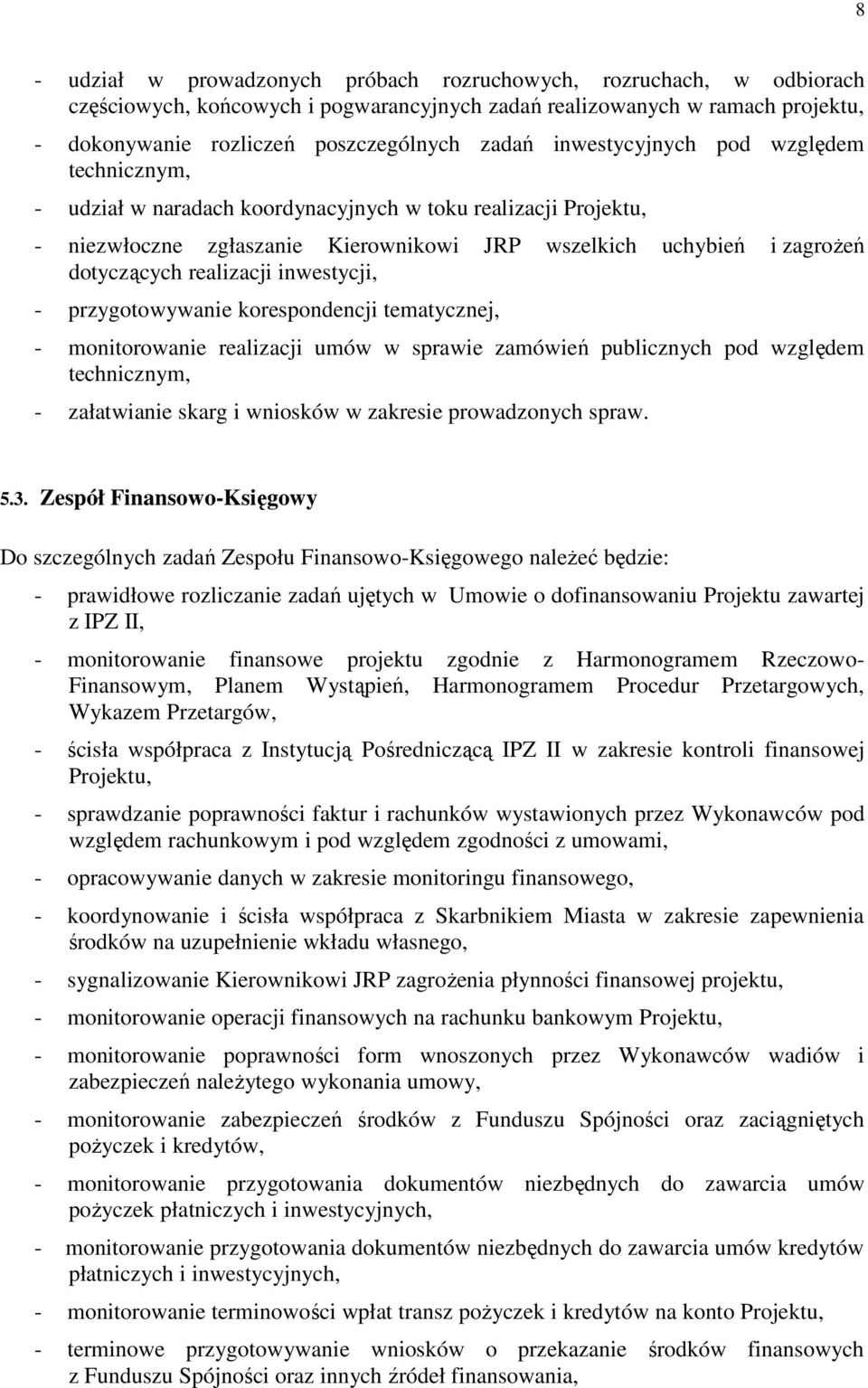 8

- udział w prowadzonych próbach rozruchowych, rozruchach, w odbiorach częściowych, końcowych i pogwarancyjnych zadań realizowanych w ramach projektu,

- dokonywanie rozliczeń poszczególnych zadań inwestycyjnych pod względem technicznym,

- udział w naradach koordynacyjnych w toku realizacji Projektu,

- niezwłoczne zgłaszanie Kierownikowi JRP wszelkich uchybień i zagrożeń dotyczących realizacji inwestycji,

- przygotowywanie korespondencji tematycznej,

- monitorowanie realizacji umów w sprawie zamówień publicznych pod względem technicznym,

- załatwianie skarg i wniosków w zakresie prowadzonych spraw.

5.3. Zespół Finansowo-Księgowy

Do szczególnych zadań Zespołu Finansowo-Księgowego należeć będzie:

- prawidłowe rozliczanie zadań ujętych w Umowie o dofinansowaniu Projektu zawartej z IPZ II,

- monitorowanie finansowe projektu zgodnie z Harmonogramem Rzeczowo-Finansowym, Planem Wystąpień, Harmonogramem Procedur Przetargowych, Wykazem Przetargów,

- ścisła współpraca z Instytucją Pośredniczącą IPZ II w zakresie kontroli finansowej Projektu,

- sprawdzanie poprawności faktur i rachunków wystawionych przez Wykonawców pod względem rachunkowym i pod względem zgodności z umowami,

- opracowywanie danych w zakresie monitoringu finansowego,

- koordynowanie i ścisła współpraca z Skarbnikiem Miasta w zakresie zapewnienia środków na uzupełnienie wkładu własnego,

- sygnalizowanie Kierownikowi JRP zagrożenia płynności finansowej projektu,

- monitorowanie operacji finansowych na rachunku bankowym Projektu,

- monitorowanie poprawności form wnoszonych przez Wykonawców wadiów i zabezpieczeń należytego wykonania umowy,

- monitorowanie zabezpieczeń środków z Funduszu Spójności oraz zaciągniętych pożyczek i kredytów,

- monitorowanie przygotowania dokumentów niezbędnych do zawarcia umów pożyczek płatniczych i inwestycyjnych,

- monitorowanie przygotowania dokumentów niezbędnych do zawarcia umów kredytów płatniczych i inwestycyjnych,

- monitorowanie terminowości wpłat transz pożyczek i kredytów na konto Projektu,

- terminowe przygotowywanie wniosków o przekazanie środków finansowych z Funduszu Spójności oraz innych źródeł finansowania,